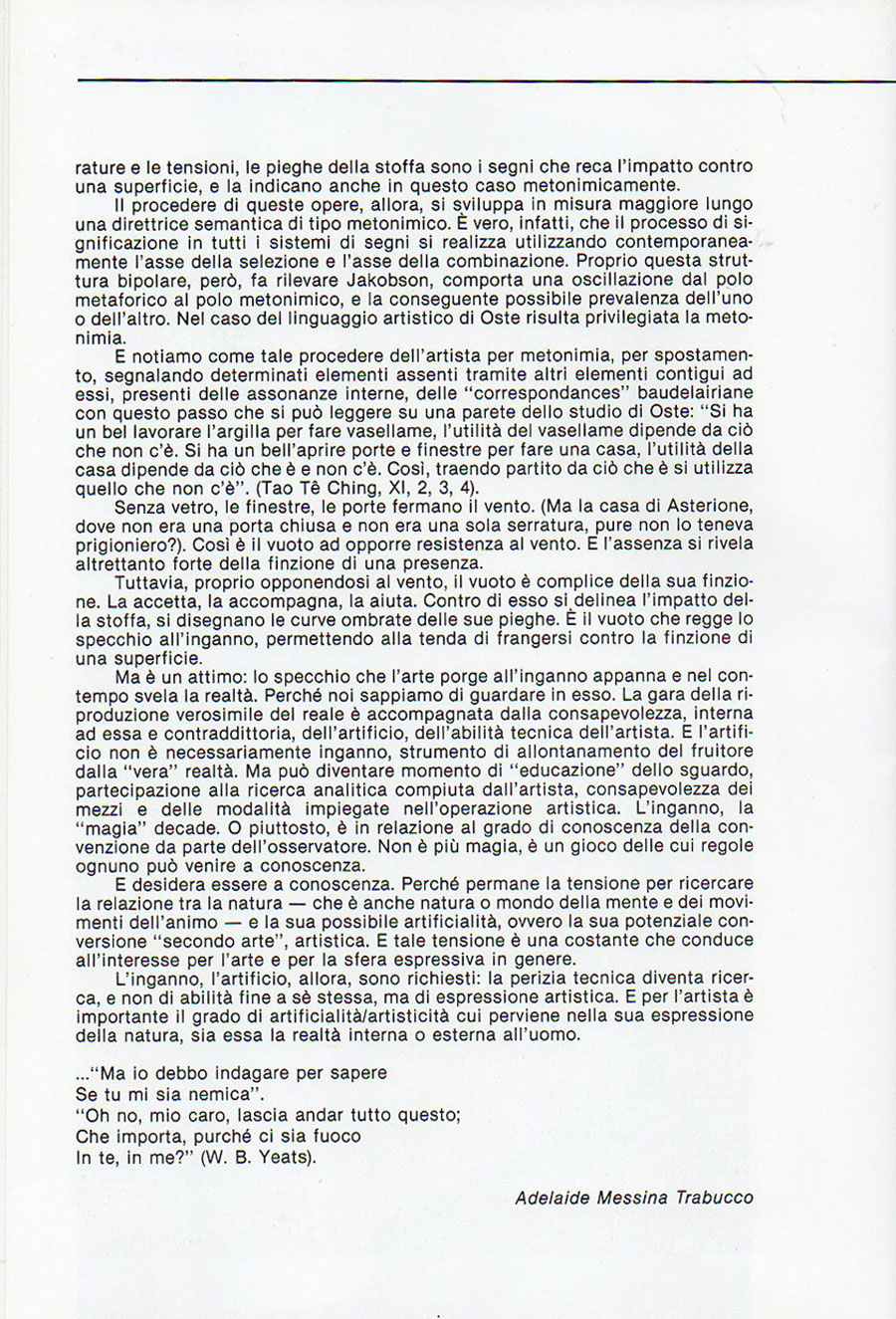 rature e le tensioni, le pieghe della stoffa sono i segni che reca l'impatto contro una superficie, e la indicano anche in questo caso metonimicamente.

Il procedere di queste opere, allora, si sviluppa in misura maggiore lungo una direttrice semantica di tipo metonimico. È vero, infatti, che il processo di significazione in tutti i sistemi di segni si realizza utilizzando contemporaneamente l'asse della selezione e l'asse della combinazione. Proprio questa struttura bipolare, però, fa rilevare Jakobson, comporta una oscillazione dal polo metaforico al polo metonimico, e la conseguente possibile prevalenza dell'uno o dell'altro. Nel caso del linguaggio artistico di Oste risulta privilegiata la metonimia.

E notiamo come tale procedere dell'artista per metonimia, per spostamento, segnalando determinati elementi assenti tramite altri elementi contigui ad essi, presenti delle assonanze interne, delle "correspondances" baudelairiane con questo passo che si può leggere su una parete dello studio di Oste: "Si ha un bel lavorare l'argilla per fare vasellame, l'utilità del vasellame dipende da ciò che non c'è. Si ha un bell'aprire porte e finestre per fare una casa, l'utilità della casa dipende da ciò che è e non c'è. Così, traendo partito da ciò che è si utilizza quello che non c'è". (Tao Tê Ching, XI, 2, 3, 4).

Senza vetro, le finestre, le porte fermano il vento. (Ma la casa di Asterione, dove non era una porta chiusa e non era una sola serratura, pure non lo teneva prigioniero?). Così è il vuoto ad opporre resistenza al vento. E l'assenza si rivela altrettanto forte della finzione di una presenza.

Tuttavia, proprio opponendosi al vento, il vuoto è complice della sua finzione. La accetta, la accompagna, la aiuta. Contro di esso si delinea l'impatto della stoffa, si disegnano le curve ombrate delle sue pieghe. È il vuoto che regge lo specchio all'inganno, permettendo alla tenda di frangersi contro la finzione di una superficie.

Ma è un attimo: lo specchio che l'arte porge all'inganno appanna e nel contempo svela la realtà. Perché noi sappiamo di guardare in esso. La gara della riproduzione verosimile del reale è accompagnata dalla consapevolezza, interna ad essa e contraddittoria, dell'artificio, dell'abilità tecnica dell'artista. E l'artificio non è necessariamente inganno, strumento di allontanamento del fruitore dalla "vera" realtà. Ma può diventare momento di "educazione" dello sguardo, partecipazione alla ricerca analitica compiuta dall'artista, consapevolezza dei mezzi e delle modalità impiegate nell'operazione artistica. L'inganno, la "magia" decade. O piuttosto, è in relazione al grado di conoscenza della convenzione da parte dell'osservatore. Non è più magia, è un gioco delle cui regole ognuno può venire a conoscenza.

E desidera essere a conoscenza. Perché permane la tensione per ricercare la relazione tra la natura — che è anche natura o mondo della mente e dei movimenti dell'animo — e la sua possibile artificialità, ovvero la sua potenziale conversione "secondo arte", artistica. E tale tensione è una costante che conduce all'interesse per l'arte e per la sfera espressiva in genere.

L'inganno, l'artificio, allora, sono richiesti: la perizia tecnica diventa ricerca, e non di abilità fine a sè stessa, ma di espressione artistica. E per l'artista è importante il grado di artificialità/artisticità cui perviene nella sua espressione della natura, sia essa la realtà interna o esterna all'uomo.

..."Ma io debbo indagare per sapere
Se tu mi sia nemica".
"Oh no, mio caro, lascia andar tutto questo;
Che importa, purché ci sia fuoco
In te, in me?" (W. B. Yeats).

Adelaide Messina Trabucco